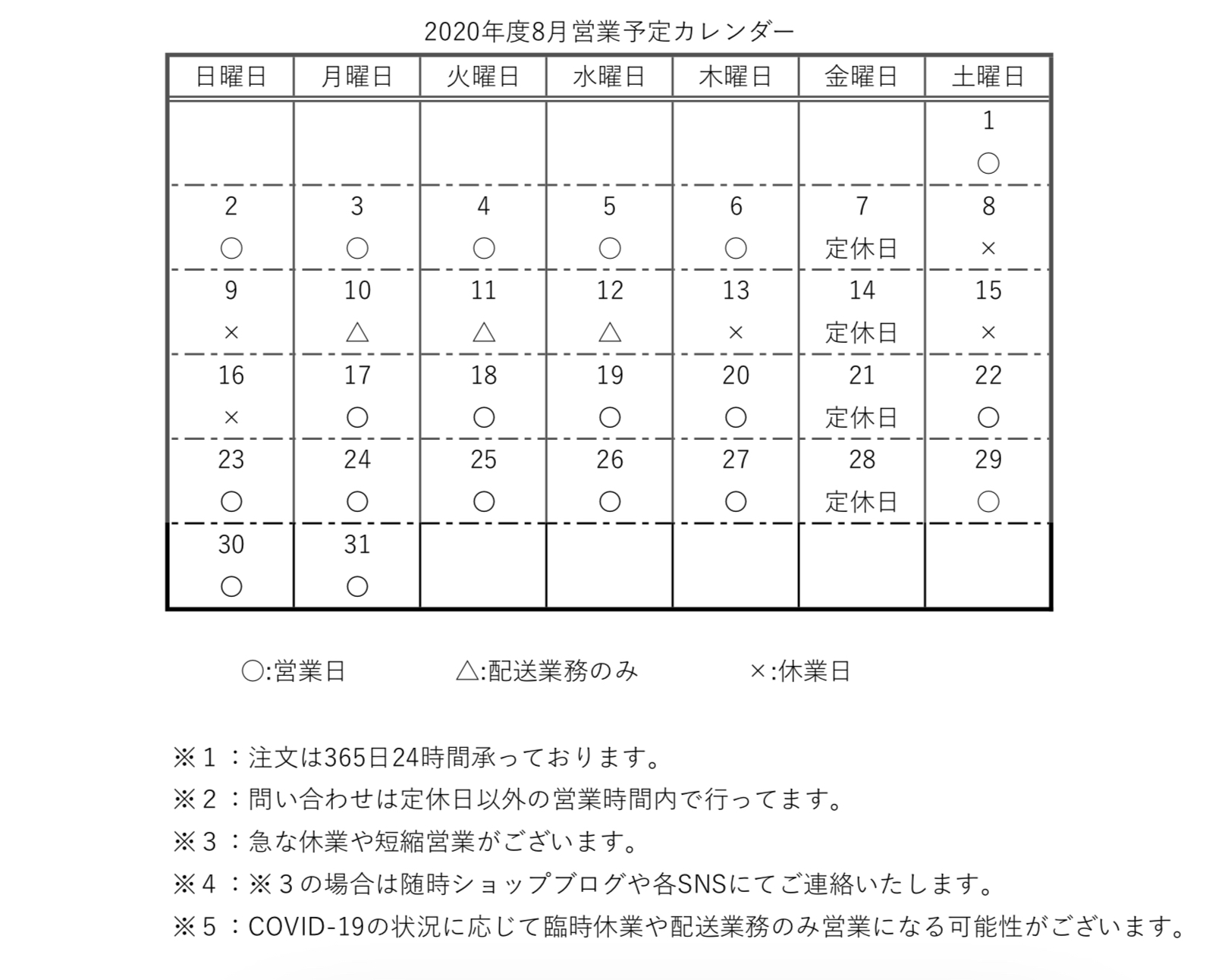 2020年度8月営業予定カレンダー

| 日曜日 | 月曜日 | 火曜日 | 水曜日 | 木曜日 | 金曜日 | 土曜日 |
|---|---|---|---|---|---|---|
| | | | | | | 1 ○ |
| 2 ○ | 3 ○ | 4 ○ | 5 ○ | 6 ○ | 7 定休日 | 8 × |
| 9 × | 10 △ | 11 △ | 12 △ | 13 × | 14 定休日 | 15 × |
| 16 × | 17 ○ | 18 ○ | 19 ○ | 20 ○ | 21 定休日 | 22 ○ |
| 23 ○ | 24 ○ | 25 ○ | 26 ○ | 27 ○ | 28 定休日 | 29 ○ |
| 30 ○ | 31 ○ | | | | | |

○:営業日　△:配送業務のみ　×:休業日

※１：注文は365日24時間承っております。
※２：問い合わせは定休日以外の営業時間内で行ってます。
※３：急な休業や短縮営業がございます。
※４：※３の場合は随時ショップブログや各SNSにてご連絡いたします。
※５：COVID-19の状況に応じて臨時休業や配送業務のみ営業になる可能性がございます。